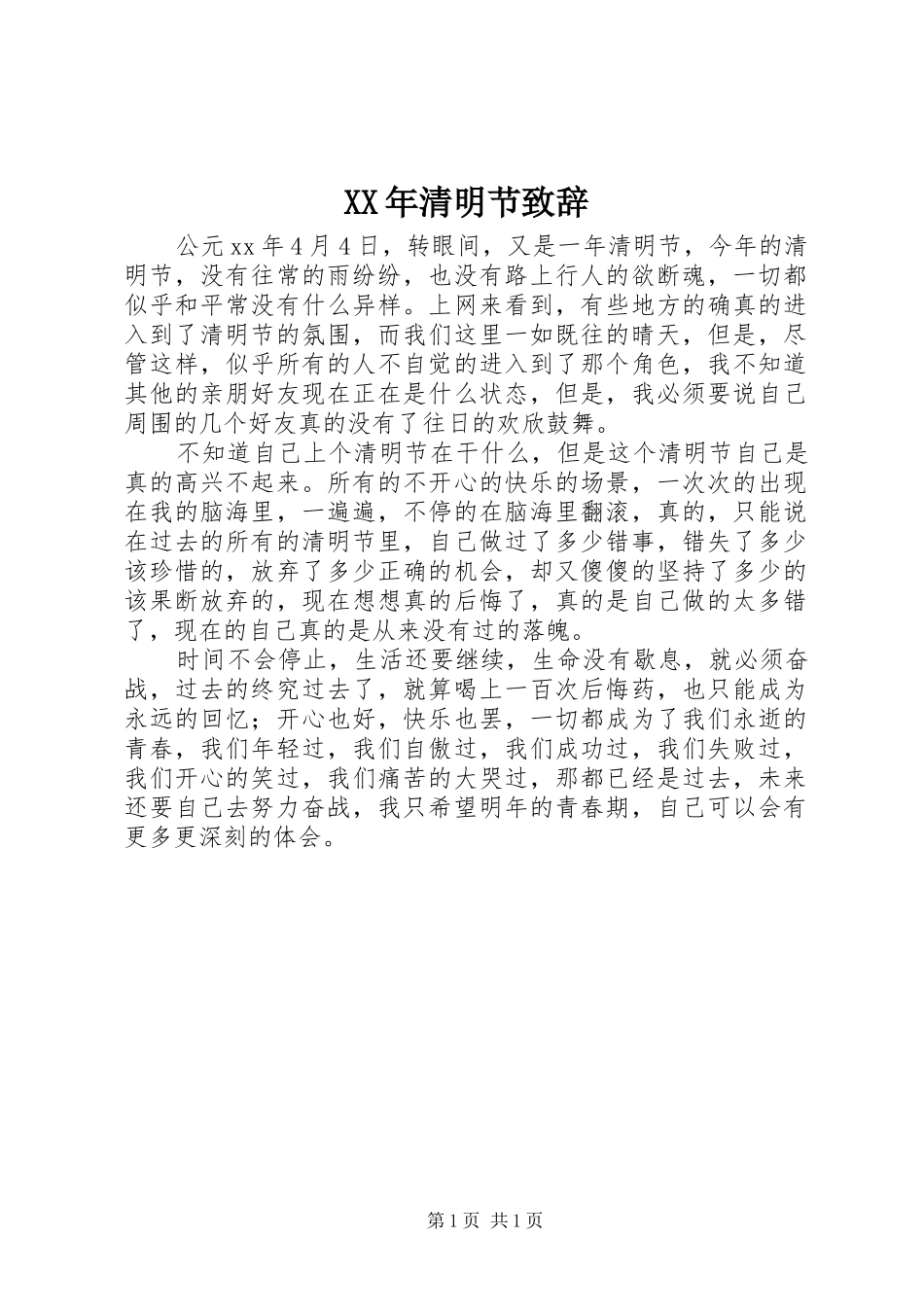 XX年清明节致辞

公元xx年4月4日，转眼间，又是一年清明节，今年的清明节，没有往常的雨纷纷，也没有路上行人的欲断魂，一切都似乎和平常没有什么异样。上网来看到，有些地方的确真的进入到了清明节的氛围，而我们这里一如既往的晴天，但是，尽管这样，似乎所有的人不自觉的进入到了那个角色，我不知道其他的亲朋好友现在正在是什么状态，但是，我必须要说自己周围的几个好友真的没有了往日的欢欣鼓舞。

不知道自己上个清明节在干什么，但是这个清明节自己是真的高兴不起来。所有的不开心的快乐的场景，一次次的出现在我的脑海里，一遍遍，不停的在脑海里翻滚，真的，只能说在过去的所有的清明节里，自己做过了多少错事，错失了多少该珍惜的，放弃了多少正确的机会，却又傻傻的坚持了多少的该果断放弃的，现在想想真的后悔了，真的是自己做的太多错了，现在的自己真的是从来没有过的落魄。

时间不会停止，生活还要继续，生命没有歇息，就必须奋战，过去的终究过去了，就算喝上一百次后悔药，也只能成为永远的回忆；开心也好，快乐也罢，一切都成为了我们永逝的青春，我们年轻过，我们自傲过，我们成功过，我们失败过，我们开心的笑过，我们痛苦的大哭过，那都已经是过去，未来还要自己去努力奋战，我只希望明年的青春期，自己可以会有更多更深刻的体会。

第1页 共1页